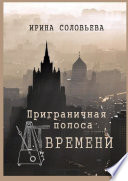 ИРИНА СОЛОВЬЕВА

Приграничная полоса ВРЕМЕНИ